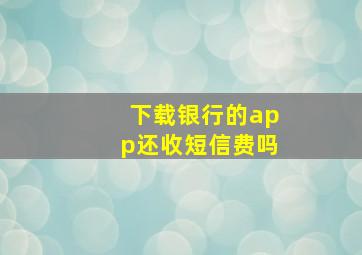 下载银行的app还收短信费吗